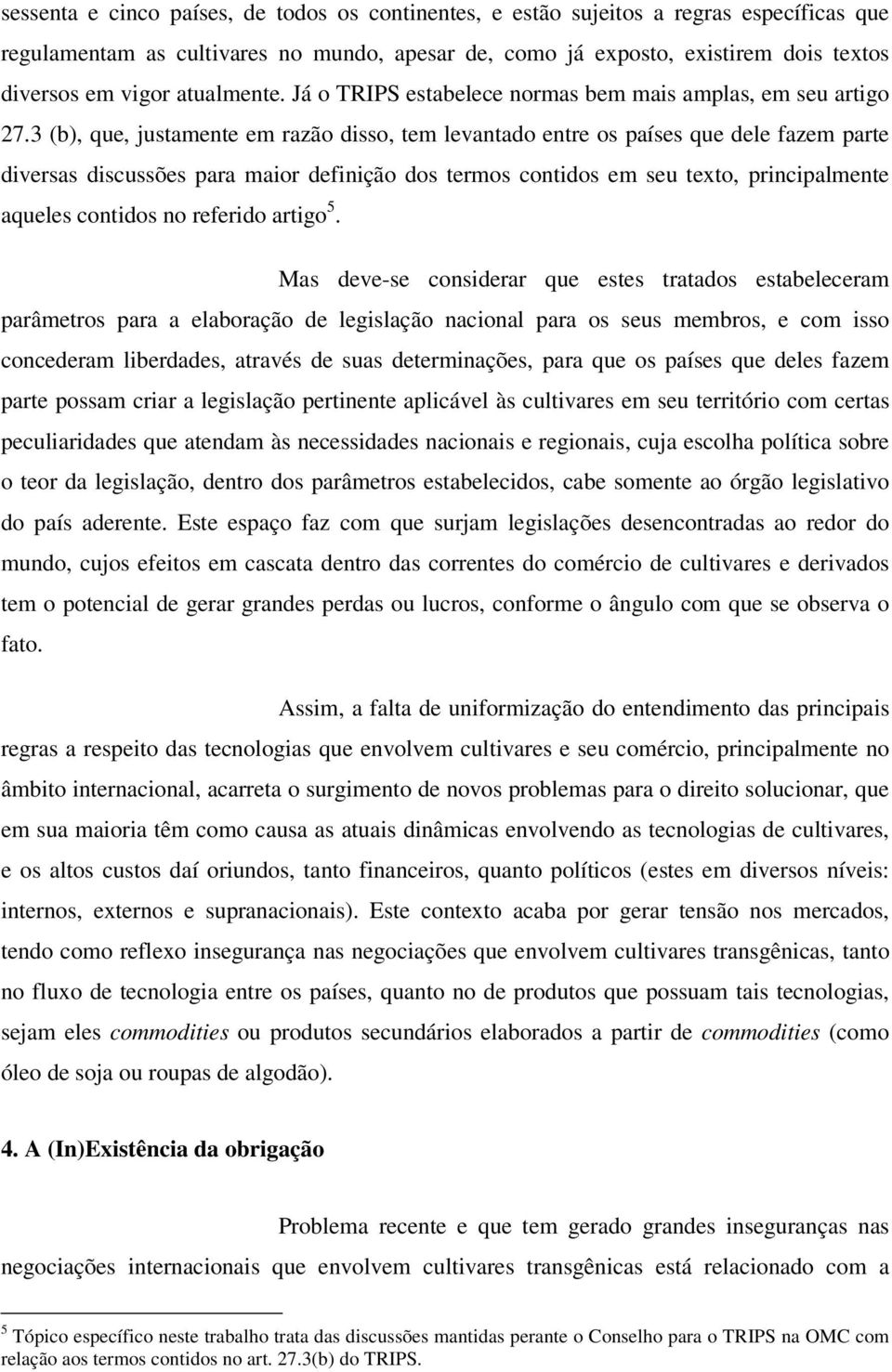 sessenta e cinco países, de todos os continentes, e estão sujeitos a regras específicas que regulamentam as cultivares no mundo, apesar de, como já exposto, existirem dois textos diversos em vigor atualmente. Já o TRIPS estabelece normas bem mais amplas, em seu artigo 27.3 (b), que, justamente em razão disso, tem levantado entre os países que dele fazem parte diversas discussões para maior definição dos termos contidos em seu texto, principalmente aqueles contidos no referido artigo$^5$.

Mas deve-se considerar que estes tratados estabeleceram parâmetros para a elaboração de legislação nacional para os seus membros, e com isso concederam liberdades, através de suas determinações, para que os países que deles fazem parte possam criar a legislação pertinente aplicável às cultivares em seu território com certas peculiaridades que atendam às necessidades nacionais e regionais, cuja escolha política sobre o teor da legislação, dentro dos parâmetros estabelecidos, cabe somente ao órgão legislativo do país aderente. Este espaço faz com que surjam legislações desencontradas ao redor do mundo, cujos efeitos em cascata dentro das correntes do comércio de cultivares e derivados tem o potencial de gerar grandes perdas ou lucros, conforme o ângulo com que se observa o fato.

Assim, a falta de uniformização do entendimento das principais regras a respeito das tecnologias que envolvem cultivares e seu comércio, principalmente no âmbito internacional, acarreta o surgimento de novos problemas para o direito solucionar, que em sua maioria têm como causa as atuais dinâmicas envolvendo as tecnologias de cultivares, e os altos custos daí oriundos, tanto financeiros, quanto políticos (estes em diversos níveis: internos, externos e supranacionais). Este contexto acaba por gerar tensão nos mercados, tendo como reflexo insegurança nas negociações que envolvem cultivares transgênicas, tanto no fluxo de tecnologia entre os países, quanto no de produtos que possuam tais tecnologias, sejam eles commodities ou produtos secundários elaborados a partir de commodities (como óleo de soja ou roupas de algodão).

4. A (In)Existência da obrigação

Problema recente e que tem gerado grandes inseguranças nas negociações internacionais que envolvem cultivares transgênicas está relacionado com a

$^5$ Tópico específico neste trabalho trata das discussões mantidas perante o Conselho para o TRIPS na OMC com relação aos termos contidos no art. 27.3(b) do TRIPS.